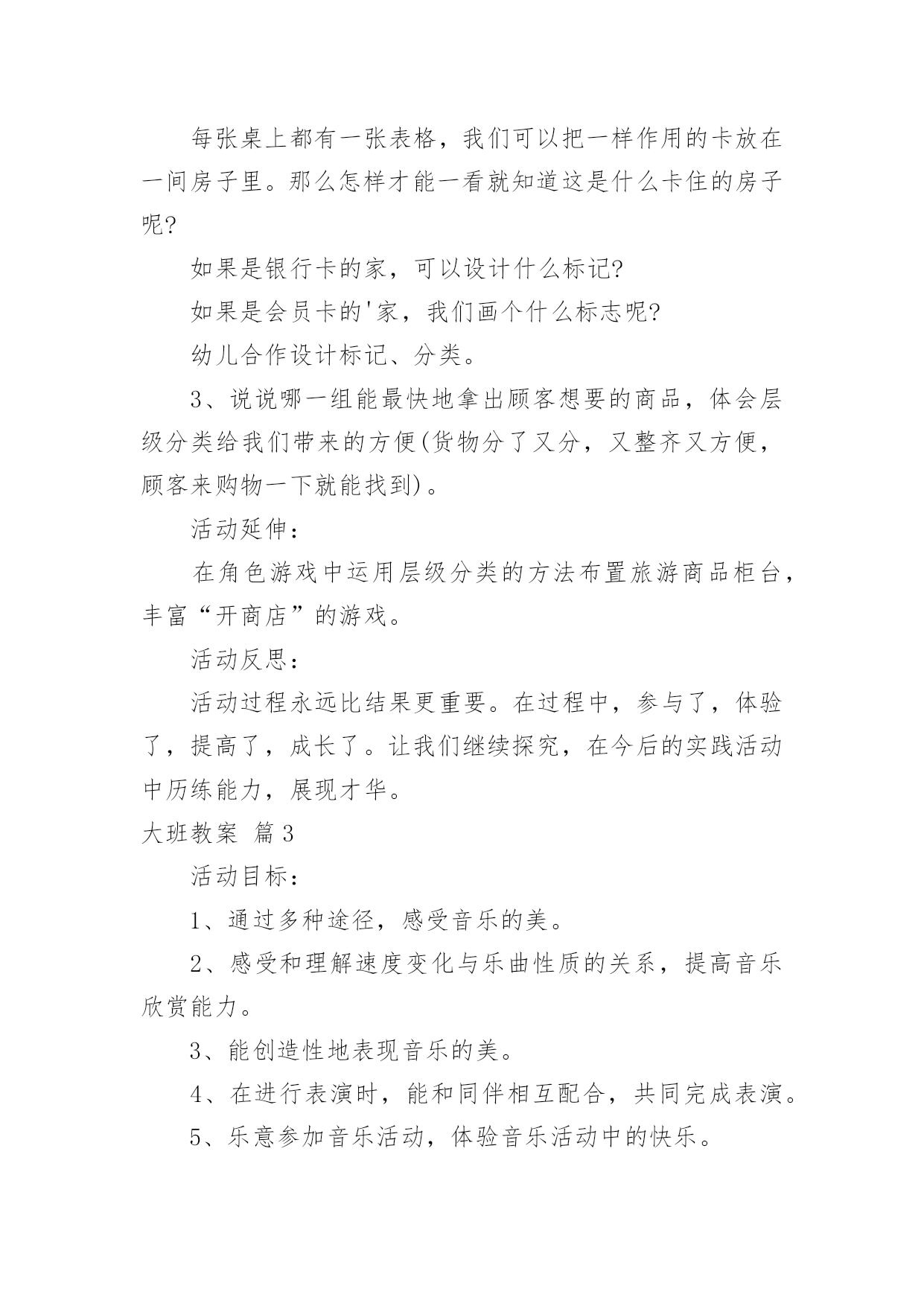 每张桌上都有一张表格，我们可以把一样作用的卡放在一间房子里。那么怎样才能一看就知道这是什么卡住的房子呢?

如果是银行卡的家，可以设计什么标记?

如果是会员卡的'家，我们画个什么标志呢?

幼儿合作设计标记、分类。

3、说说哪一组能最快地拿出顾客想要的商品，体会层级分类给我们带来的方便(货物分了又分，又整齐又方便，顾客来购物一下就能找到)。

活动延伸：

在角色游戏中运用层级分类的方法布置旅游商品柜台，丰富“开商店”的游戏。

活动反思：

活动过程永远比结果更重要。在过程中，参与了，体验了，提高了，成长了。让我们继续探究，在今后的实践活动中历练能力，展现才华。

大班教案 篇3

活动目标：

1、通过多种途径，感受音乐的美。

2、感受和理解速度变化与乐曲性质的关系，提高音乐欣赏能力。

3、能创造性地表现音乐的美。

4、在进行表演时，能和同伴相互配合，共同完成表演。

5、乐意参加音乐活动，体验音乐活动中的快乐。